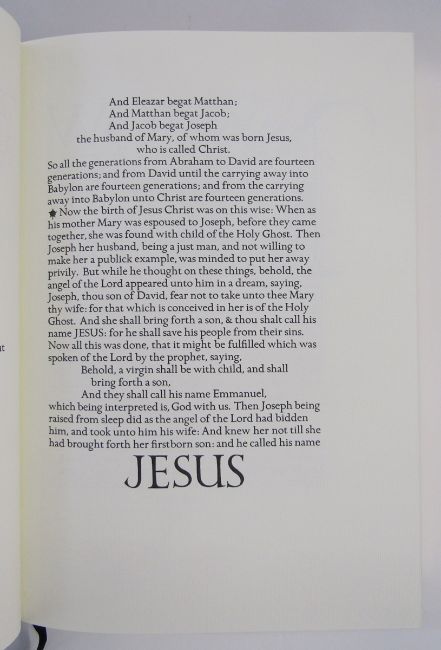 And Eleazar begat Matthan;
And Matthan begat Jacob;
And Jacob begat Joseph
the husband of Mary, of whom was born Jesus,
who is called Christ.

So all the generations from Abraham to David are fourteen generations; and from David until the carrying away into Babylon are fourteen generations; and from the carrying away into Babylon unto Christ are fourteen generations.

Now the birth of Jesus Christ was on this wise: When as his mother Mary was espoused to Joseph, before they came together, she was found with child of the Holy Ghost. Then Joseph her husband, being a just man, and not willing to make her a publick example, was minded to put her away privily. But while he thought on these things, behold, the angel of the Lord appeared unto him in a dream, saying, Joseph, thou son of David, fear not to take unto thee Mary thy wife: for that which is conceived in her is of the Holy Ghost. And she shall bring forth a son, & thou shalt call his name JESUS: for he shall save his people from their sins. Now all this was done, that it might be fulfilled which was spoken of the Lord by the prophet, saying,

Behold, a virgin shall be with child, and shall
bring forth a son,
And they shall call his name Emmanuel,

which being interpreted is, God with us. Then Joseph being raised from sleep did as the angel of the Lord had bidden him, and took unto him his wife: And knew her not till she had brought forth her firstborn son: and he called his name

JESUS